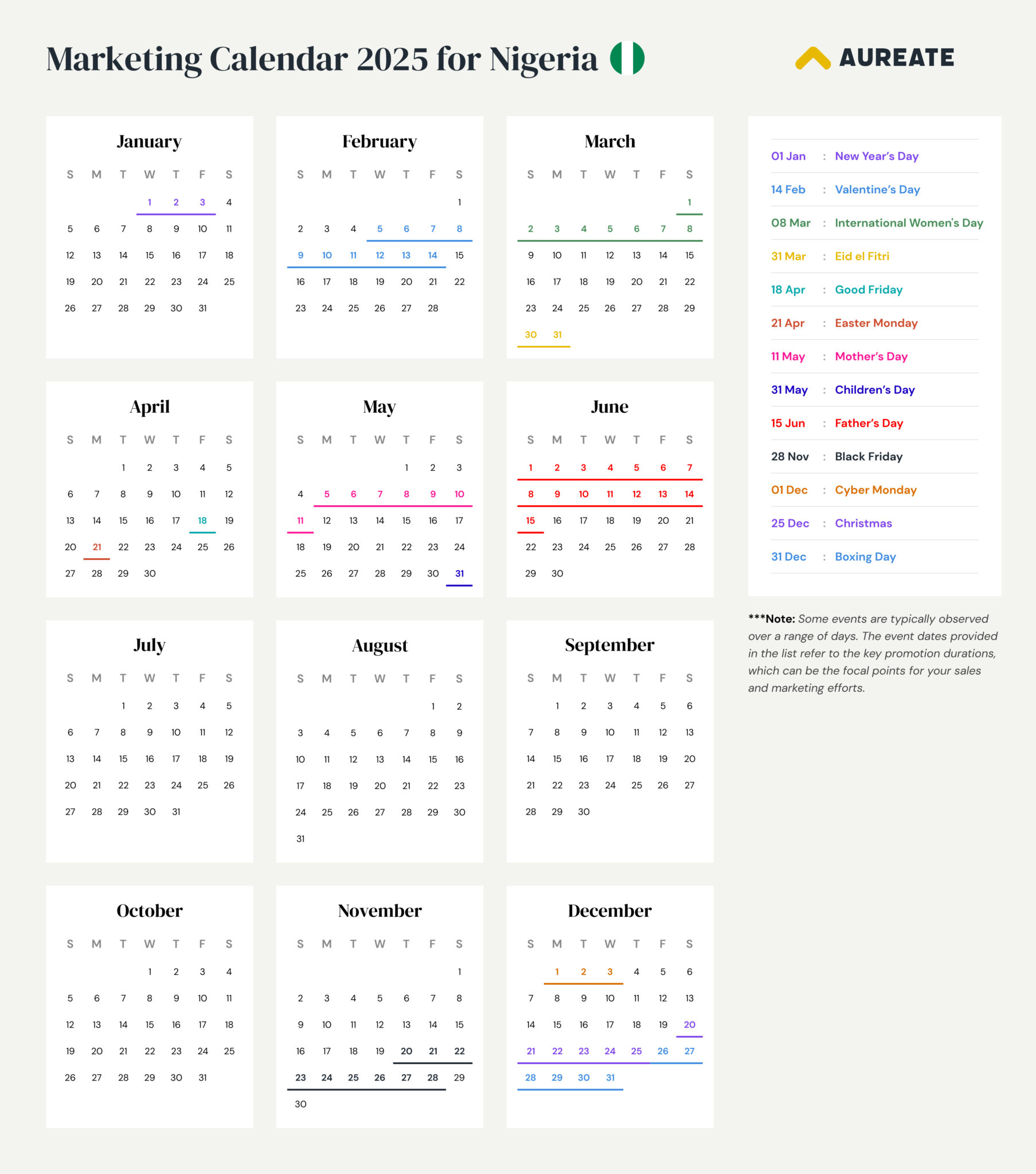 Marketing Calendar 2025 for Nigeria

AUREATE

January

| S | M | T | W | T | F | S |
|---|---|---|---|---|---|---|
| | | | 1 | 2 | 3 | 4 |
| 5 | 6 | 7 | 8 | 9 | 10 | 11 |
| 12 | 13 | 14 | 15 | 16 | 17 | 18 |
| 19 | 20 | 21 | 22 | 23 | 24 | 25 |
| 26 | 27 | 28 | 29 | 30 | 31 | |

February

| S | M | T | W | T | F | S |
|---|---|---|---|---|---|---|
| | | | | | | 1 |
| 2 | 3 | 4 | 5 | 6 | 7 | 8 |
| 9 | 10 | 11 | 12 | 13 | 14 | 15 |
| 16 | 17 | 18 | 19 | 20 | 21 | 22 |
| 23 | 24 | 25 | 26 | 27 | 28 | |

March

| S | M | T | W | T | F | S |
|---|---|---|---|---|---|---|
| | | | | | | 1 |
| 2 | 3 | 4 | 5 | 6 | 7 | 8 |
| 9 | 10 | 11 | 12 | 13 | 14 | 15 |
| 16 | 17 | 18 | 19 | 20 | 21 | 22 |
| 23 | 24 | 25 | 26 | 27 | 28 | 29 |
| 30 | 31 | | | | | |

April

| S | M | T | W | T | F | S |
|---|---|---|---|---|---|---|
| | | 1 | 2 | 3 | 4 | 5 |
| 6 | 7 | 8 | 9 | 10 | 11 | 12 |
| 13 | 14 | 15 | 16 | 17 | 18 | 19 |
| 20 | 21 | 22 | 23 | 24 | 25 | 26 |
| 27 | 28 | 29 | 30 | | | |

May

| S | M | T | W | T | F | S |
|---|---|---|---|---|---|---|
| | | | | 1 | 2 | 3 |
| 4 | 5 | 6 | 7 | 8 | 9 | 10 |
| 11 | 12 | 13 | 14 | 15 | 16 | 17 |
| 18 | 19 | 20 | 21 | 22 | 23 | 24 |
| 25 | 26 | 27 | 28 | 29 | 30 | 31 |

June

| S | M | T | W | T | F | S |
|---|---|---|---|---|---|---|
| 1 | 2 | 3 | 4 | 5 | 6 | 7 |
| 8 | 9 | 10 | 11 | 12 | 13 | 14 |
| 15 | 16 | 17 | 18 | 19 | 20 | 21 |
| 22 | 23 | 24 | 25 | 26 | 27 | 28 |
| 29 | 30 | | | | | |

July

| S | M | T | W | T | F | S |
|---|---|---|---|---|---|---|
| | | 1 | 2 | 3 | 4 | 5 |
| 6 | 7 | 8 | 9 | 10 | 11 | 12 |
| 13 | 14 | 15 | 16 | 17 | 18 | 19 |
| 20 | 21 | 22 | 23 | 24 | 25 | 26 |
| 27 | 28 | 29 | 30 | 31 | | |

August

| S | M | T | W | T | F | S |
|---|---|---|---|---|---|---|
| | | | | | 1 | 2 |
| 3 | 4 | 5 | 6 | 7 | 8 | 9 |
| 10 | 11 | 12 | 13 | 14 | 15 | 16 |
| 17 | 18 | 19 | 20 | 21 | 22 | 23 |
| 24 | 25 | 26 | 27 | 28 | 29 | 30 |
| 31 | | | | | | |

September

| S | M | T | W | T | F | S |
|---|---|---|---|---|---|---|
| | 1 | 2 | 3 | 4 | 5 | 6 |
| 7 | 8 | 9 | 10 | 11 | 12 | 13 |
| 14 | 15 | 16 | 17 | 18 | 19 | 20 |
| 21 | 22 | 23 | 24 | 25 | 26 | 27 |
| 28 | 29 | 30 | | | | |

October

| S | M | T | W | T | F | S |
|---|---|---|---|---|---|---|
| | | | 1 | 2 | 3 | 4 |
| 5 | 6 | 7 | 8 | 9 | 10 | 11 |
| 12 | 13 | 14 | 15 | 16 | 17 | 18 |
| 19 | 20 | 21 | 22 | 23 | 24 | 25 |
| 26 | 27 | 28 | 29 | 30 | 31 | |

November

| S | M | T | W | T | F | S |
|---|---|---|---|---|---|---|
| | | | | | | 1 |
| 2 | 3 | 4 | 5 | 6 | 7 | 8 |
| 9 | 10 | 11 | 12 | 13 | 14 | 15 |
| 16 | 17 | 18 | 19 | 20 | 21 | 22 |
| 23 | 24 | 25 | 26 | 27 | 28 | 29 |
| 30 | | | | | | |

December

| S | M | T | W | T | F | S |
|---|---|---|---|---|---|---|
| | 1 | 2 | 3 | 4 | 5 | 6 |
| 7 | 8 | 9 | 10 | 11 | 12 | 13 |
| 14 | 15 | 16 | 17 | 18 | 19 | 20 |
| 21 | 22 | 23 | 24 | 25 | 26 | 27 |
| 28 | 29 | 30 | 31 | | | |

01 Jan : New Year's Day
14 Feb : Valentine's Day
08 Mar : International Women's Day
31 Mar : Eid el Fitri
18 Apr : Good Friday
21 Apr : Easter Monday
11 May : Mother's Day
31 May : Children's Day
15 Jun : Father's Day
28 Nov : Black Friday
01 Dec : Cyber Monday
25 Dec : Christmas
31 Dec : Boxing Day

***Note: Some events are typically observed over a range of days. The event dates provided in the list refer to the key promotion durations, which can be the focal points for your sales and marketing efforts.